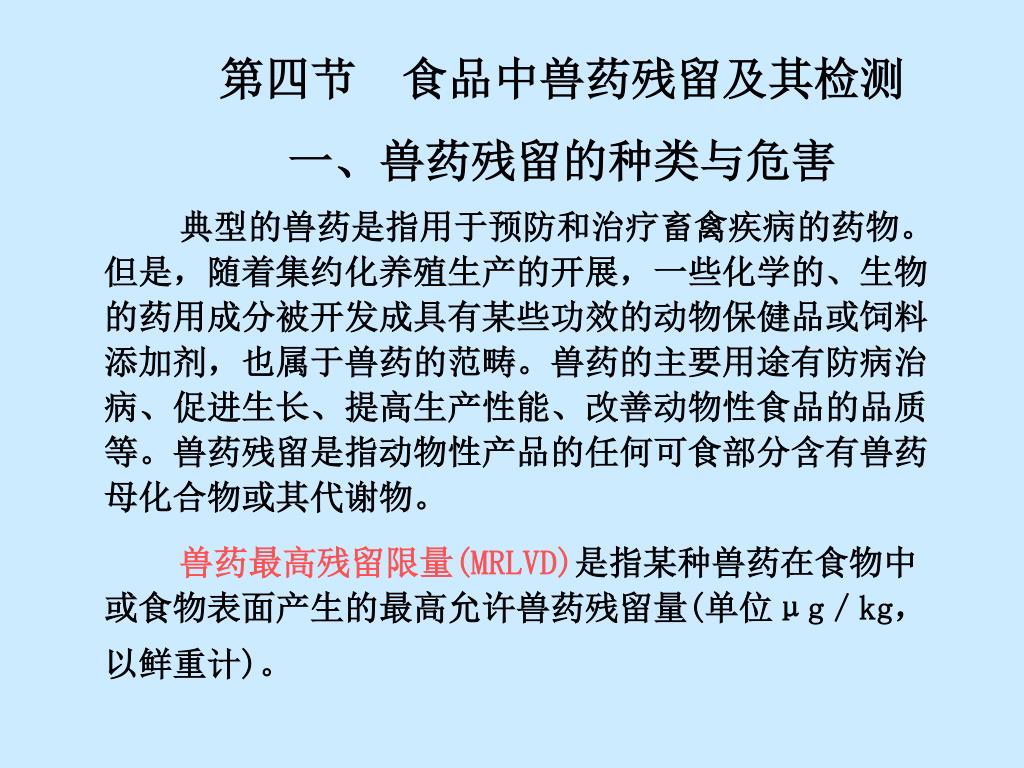 第四节　食品中兽药残留及其检测

一、兽药残留的种类与危害

典型的兽药是指用于预防和治疗畜禽疾病的药物。但是，随着集约化养殖生产的开展，一些化学的、生物的药用成分被开发成具有某些功效的动物保健品或饲料添加剂，也属于兽药的范畴。兽药的主要用途有防病治病、促进生长、提高生产性能、改善动物性食品的品质等。兽药残留是指动物性产品的任何可食部分含有兽药母化合物或其代谢物。

兽药最高残留限量(MRLVD)是指某种兽药在食物中或食物表面产生的最高允许兽药残留量(单位μg/kg，以鲜重计)。